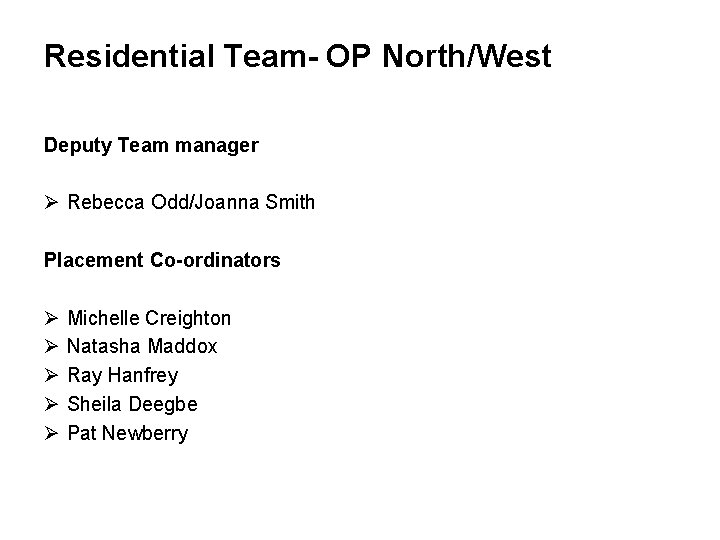 Residential Team- OP North/West

Deputy Team manager

➢ Rebecca Odd/Joanna Smith

Placement Co-ordinators

➢ Michelle Creighton
➢ Natasha Maddox
➢ Ray Hanfrey
➢ Sheila Deegbe
➢ Pat Newberry